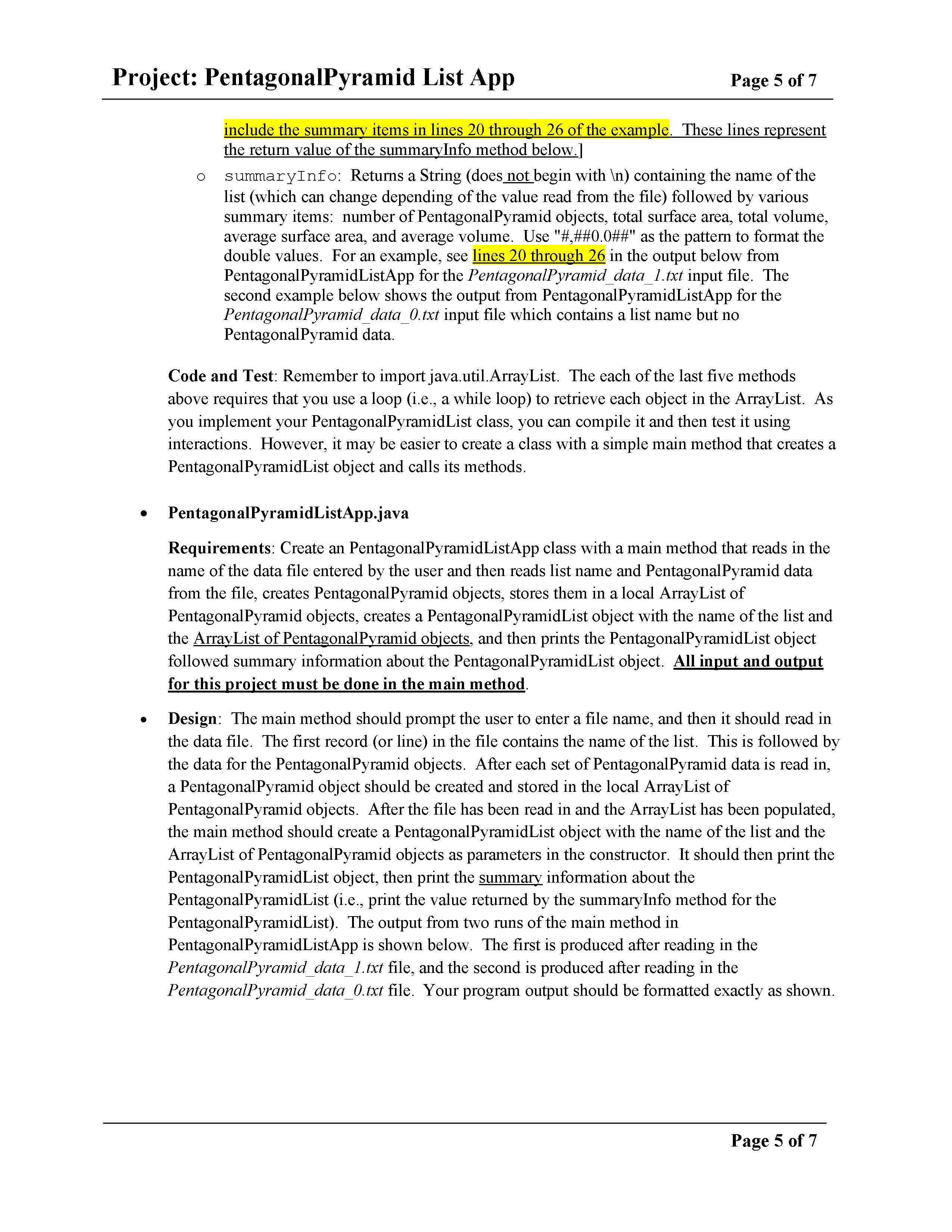 Project: PentagonalPyramid List App Page 5 of 7

include the summary items in lines 20 through 26 of the example. These lines represent the return value of the summaryInfo method below.]

o summaryInfo: Returns a String (does not begin with \n) containing the name of the list (which can change depending of the value read from the file) followed by various summary items: number of PentagonalPyramid objects, total surface area, total volume, average surface area, and average volume. Use "#,##0.0##" as the pattern to format the double values. For an example, see lines 20 through 26 in the output below from PentagonalPyramidListApp for the PentagonalPyramid_data_1.txt input file. The second example below shows the output from PentagonalPyramidListApp for the PentagonalPyramid_data_0.txt input file which contains a list name but no PentagonalPyramid data.

Code and Test: Remember to import java.util.ArrayList. The each of the last five methods above requires that you use a loop (i.e., a while loop) to retrieve each object in the ArrayList. As you implement your PentagonalPyramidList class, you can compile it and then test it using interactions. However, it may be easier to create a class with a simple main method that creates a PentagonalPyramidList object and calls its methods.

• PentagonalPyramidListApp.java

Requirements: Create an PentagonalPyramidListApp class with a main method that reads in the name of the data file entered by the user and then reads list name and PentagonalPyramid data from the file, creates PentagonalPyramid objects, stores them in a local ArrayList of PentagonalPyramid objects, creates a PentagonalPyramidList object with the name of the list and the ArrayList of PentagonalPyramid objects, and then prints the PentagonalPyramidList object followed summary information about the PentagonalPyramidList object. All input and output for this project must be done in the main method.

• Design: The main method should prompt the user to enter a file name, and then it should read in the data file. The first record (or line) in the file contains the name of the list. This is followed by the data for the PentagonalPyramid objects. After each set of PentagonalPyramid data is read in, a PentagonalPyramid object should be created and stored in the local ArrayList of PentagonalPyramid objects. After the file has been read in and the ArrayList has been populated, the main method should create a PentagonalPyramidList object with the name of the list and the ArrayList of PentagonalPyramid objects as parameters in the constructor. It should then print the PentagonalPyramidList object, then print the summary information about the PentagonalPyramidList (i.e., print the value returned by the summaryInfo method for the PentagonalPyramidList). The output from two runs of the main method in PentagonalPyramidListApp is shown below. The first is produced after reading in the PentagonalPyramid_data_1.txt file, and the second is produced after reading in the PentagonalPyramid_data_0.txt file. Your program output should be formatted exactly as shown.

Page 5 of 7